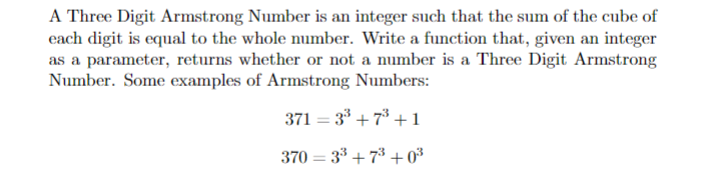 A Three Digit Armstrong Number is an integer such that the sum of the cube of each digit is equal to the whole number. Write a function that, given an integer as a parameter, returns whether or not a number is a Three Digit Armstrong Number. Some examples of Armstrong Numbers:

$371 = 3^3 + 7^3 + 1$

$370 = 3^3 + 7^3 + 0^3$